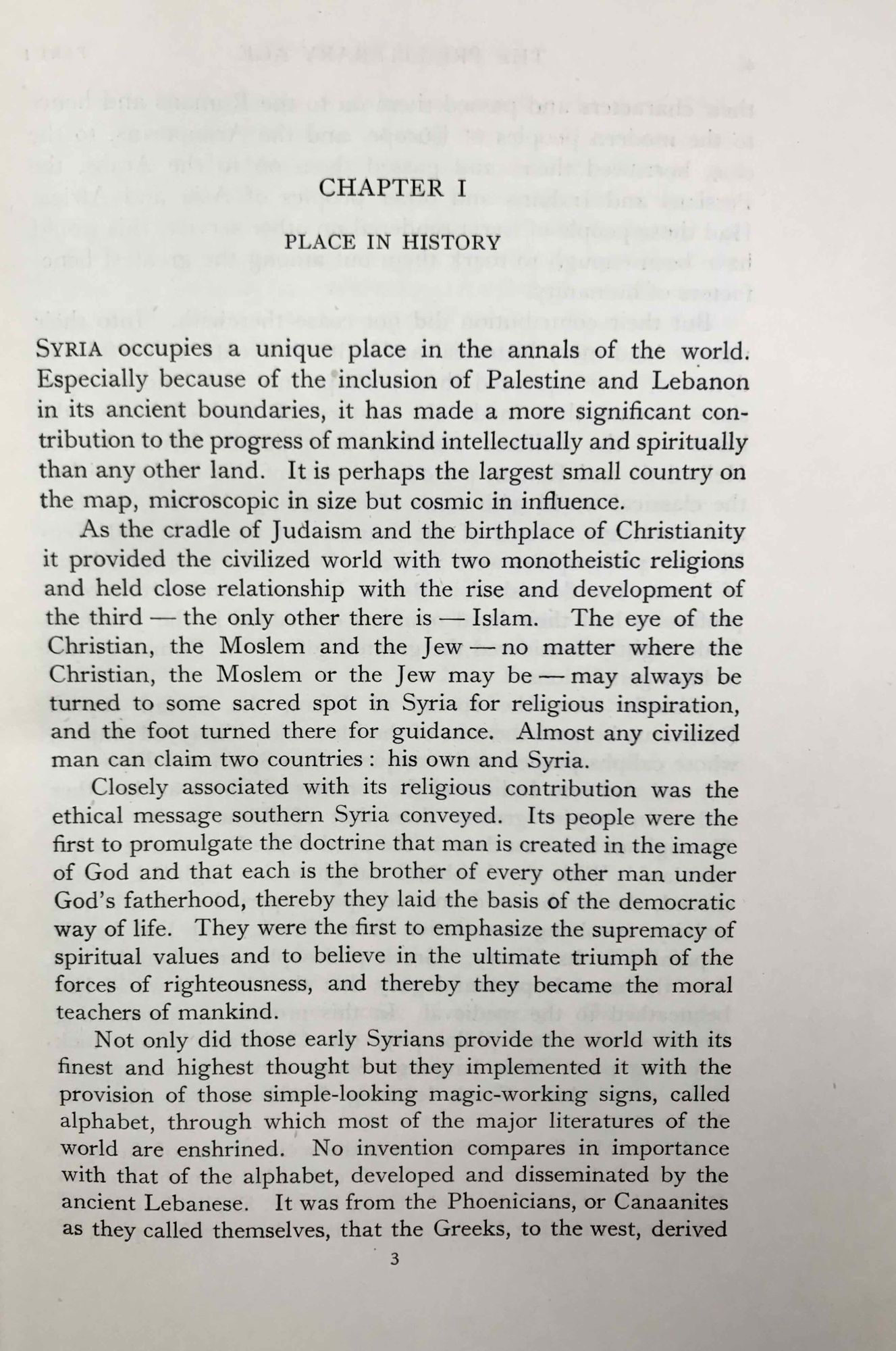 CHAPTER I

PLACE IN HISTORY

SYRIA occupies a unique place in the annals of the world. Especially because of the inclusion of Palestine and Lebanon in its ancient boundaries, it has made a more significant contribution to the progress of mankind intellectually and spiritually than any other land. It is perhaps the largest small country on the map, microscopic in size but cosmic in influence.

As the cradle of Judaism and the birthplace of Christianity it provided the civilized world with two monotheistic religions and held close relationship with the rise and development of the third — the only other there is — Islam. The eye of the Christian, the Moslem and the Jew — no matter where the Christian, the Moslem or the Jew may be — may always be turned to some sacred spot in Syria for religious inspiration, and the foot turned there for guidance. Almost any civilized man can claim two countries : his own and Syria.

Closely associated with its religious contribution was the ethical message southern Syria conveyed. Its people were the first to promulgate the doctrine that man is created in the image of God and that each is the brother of every other man under God's fatherhood, thereby they laid the basis of the democratic way of life. They were the first to emphasize the supremacy of spiritual values and to believe in the ultimate triumph of the forces of righteousness, and thereby they became the moral teachers of mankind.

Not only did those early Syrians provide the world with its finest and highest thought but they implemented it with the provision of those simple-looking magic-working signs, called alphabet, through which most of the major literatures of the world are enshrined. No invention compares in importance with that of the alphabet, developed and disseminated by the ancient Lebanese. It was from the Phoenicians, or Canaanites as they called themselves, that the Greeks, to the west, derived

3